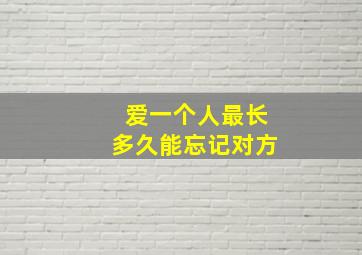 爱一个人最长
多久能忘记对方